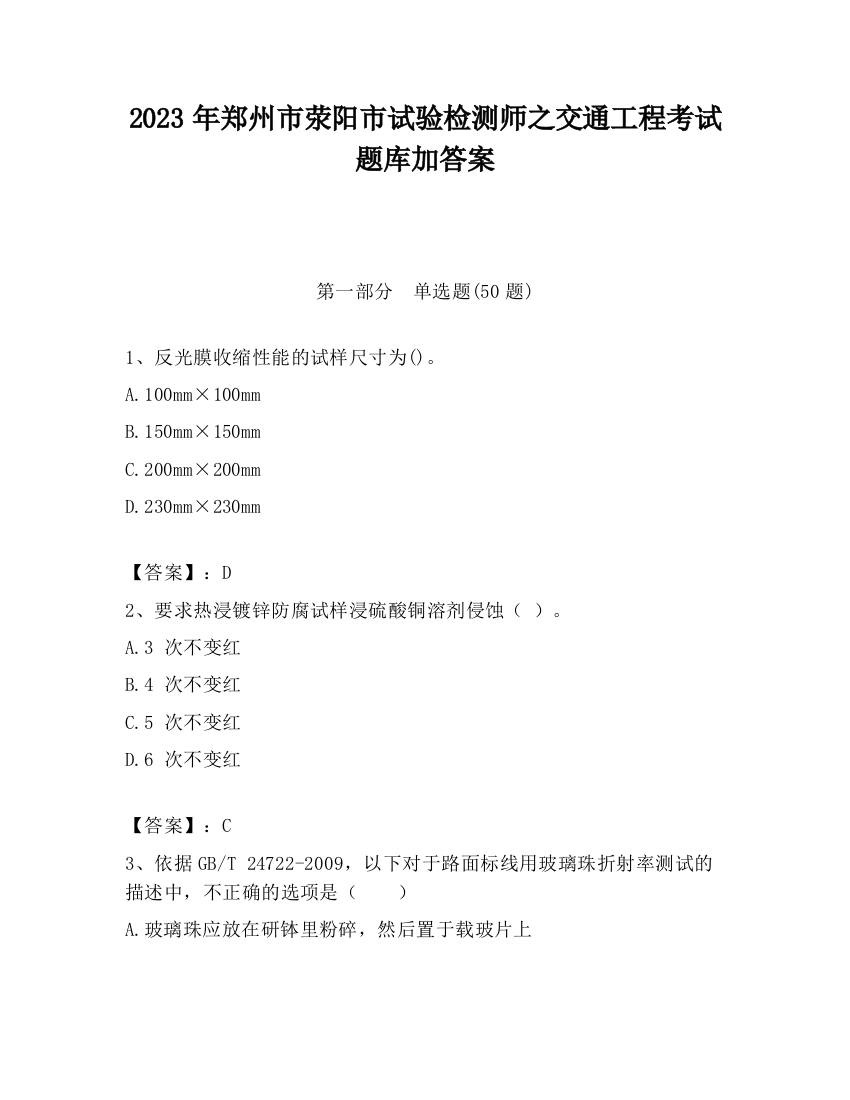 2023 年郑州市荥阳市试验检测师之交通工程考试题库加答案

第一部分　单选题(50 题)

1、反光膜收缩性能的试样尺寸为()。

A. 100mm×100mm

B. 150mm×150mm

C. 200mm×200mm

D. 230mm×230mm

【答案】：D

2、要求热浸镀锌防腐试样浸硫酸铜溶剂侵蚀（ ）。

A. 3 次不变红

B. 4 次不变红

C. 5 次不变红

D. 6 次不变红

【答案】：C

3、依据 GB/T 24722-2009，以下对于路面标线用玻璃珠折射率测试的描述中，不正确的选项是（　　）

A. 玻璃珠应放在研钵里粉碎，然后置于载玻片上